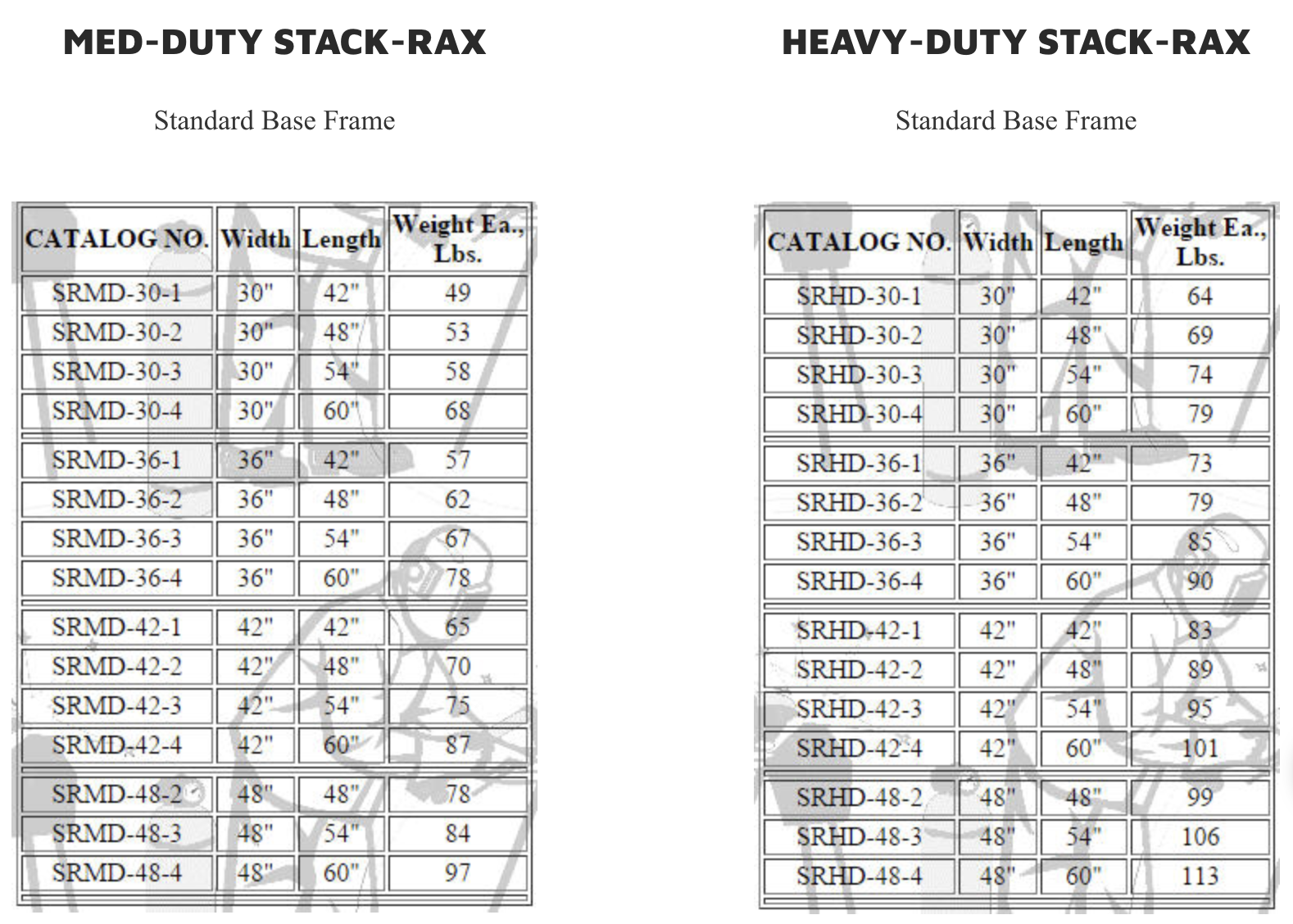 MED-DUTY STACK-RAX

Standard Base Frame

| CATALOG NO. | Width | Length | Weight Ea., Lbs. |
|---|---|---|---|
| SRMD-30-1 | 30" | 42" | 49 |
| SRMD-30-2 | 30" | 48" | 53 |
| SRMD-30-3 | 30" | 54" | 58 |
| SRMD-30-4 | 30" | 60" | 68 |
| SRMD-36-1 | 36" | 42" | 57 |
| SRMD-36-2 | 36" | 48" | 62 |
| SRMD-36-3 | 36" | 54" | 67 |
| SRMD-36-4 | 36" | 60" | 78 |
| SRMD-42-1 | 42" | 42" | 65 |
| SRMD-42-2 | 42" | 48" | 70 |
| SRMD-42-3 | 42" | 54" | 75 |
| SRMD-42-4 | 42" | 60" | 87 |
| SRMD-48-2 | 48" | 48" | 78 |
| SRMD-48-3 | 48" | 54" | 84 |
| SRMD-48-4 | 48" | 60" | 97 |

HEAVY-DUTY STACK-RAX

Standard Base Frame

| CATALOG NO. | Width | Length | Weight Ea., Lbs. |
|---|---|---|---|
| SRHD-30-1 | 30" | 42" | 64 |
| SRHD-30-2 | 30" | 48" | 69 |
| SRHD-30-3 | 30" | 54" | 74 |
| SRHD-30-4 | 30" | 60" | 79 |
| SRHD-36-1 | 36" | 42" | 73 |
| SRHD-36-2 | 36" | 48" | 79 |
| SRHD-36-3 | 36" | 54" | 85 |
| SRHD-36-4 | 36" | 60" | 90 |
| SRHD-42-1 | 42" | 42" | 83 |
| SRHD-42-2 | 42" | 48" | 89 |
| SRHD-42-3 | 42" | 54" | 95 |
| SRHD-42-4 | 42" | 60" | 101 |
| SRHD-48-2 | 48" | 48" | 99 |
| SRHD-48-3 | 48" | 54" | 106 |
| SRHD-48-4 | 48" | 60" | 113 |